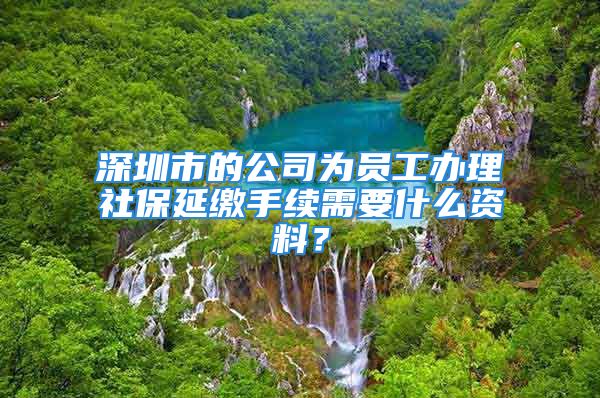 深圳市的公司为员工办理社保延缴手续需要什么资料？